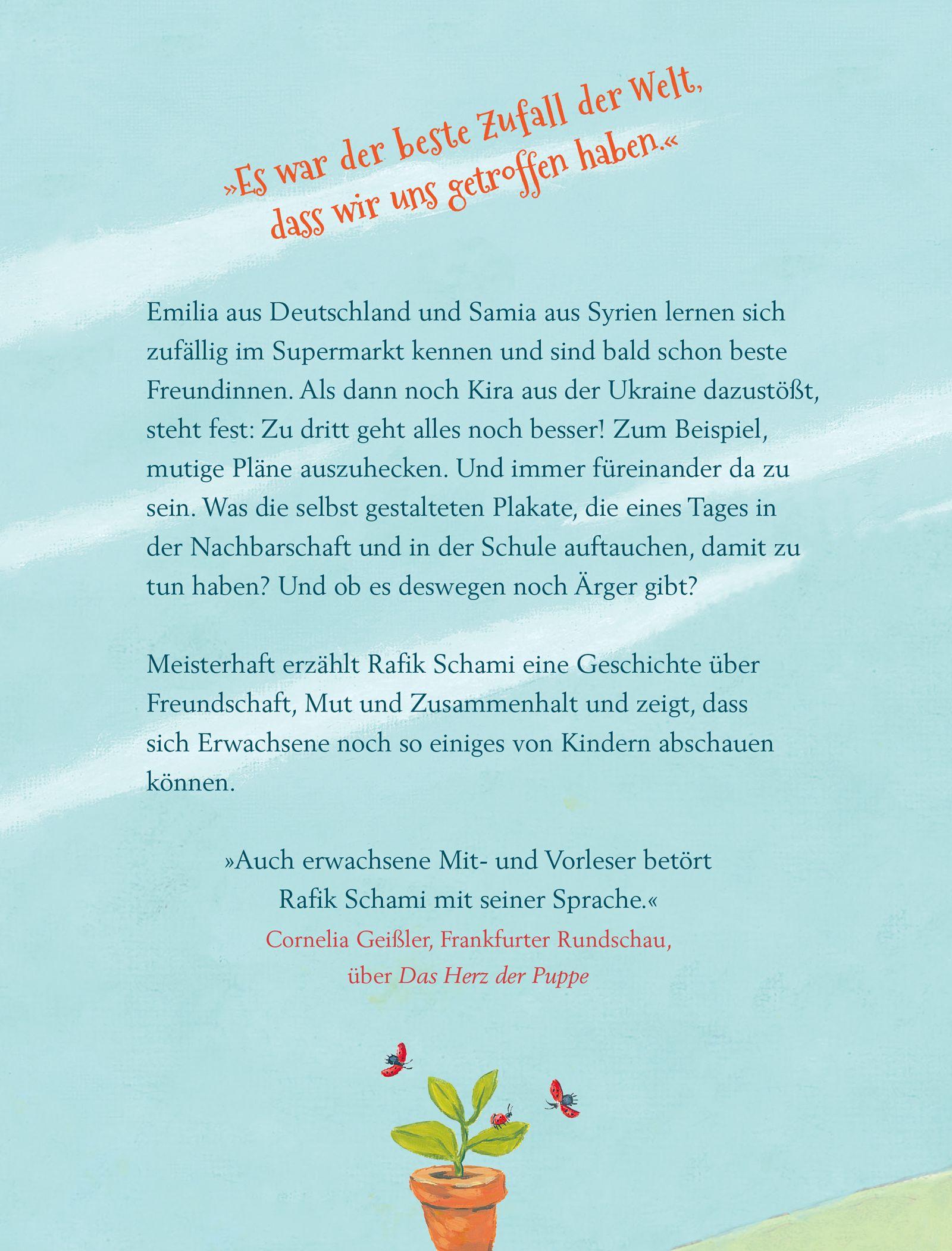 »Es war der beste Zufall der Welt, dass wir uns getroffen haben.«

Emilia aus Deutschland und Samia aus Syrien lernen sich zufällig im Supermarkt kennen und sind bald schon beste Freundinnen. Als dann noch Kira aus der Ukraine dazustößt, steht fest: Zu dritt geht alles noch besser! Zum Beispiel, mutige Pläne auszuhecken. Und immer füreinander da zu sein. Was die selbst gestalteten Plakate, die eines Tages in der Nachbarschaft und in der Schule auftauchen, damit zu tun haben? Und ob es deswegen noch Ärger gibt?

Meisterhaft erzählt Rafik Schami eine Geschichte über Freundschaft, Mut und Zusammenhalt und zeigt, dass sich Erwachsene noch so einiges von Kindern abschauen können.

»Auch erwachsene Mit- und Vorleser betört Rafik Schami mit seiner Sprache.«
Cornelia Geißler, Frankfurter Rundschau, über Das Herz der Puppe